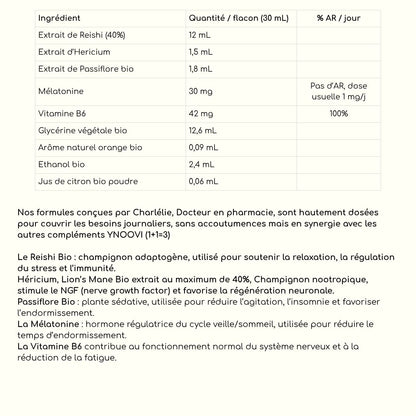 | Ingrédient | Quantité / flacon (30 mL) | % AR / jour |
|---|---|---|
| Extrait de Reishi (40%) | 12 mL | |
| Extrait d'Hericium | 1,5 mL | |
| Extrait de Passiflore bio | 1,8 mL | |
| Mélatonine | 30 mg | Pas d'AR, dose usuelle 1 mg/j |
| Vitamine B6 | 42 mg | 100% |
| Glycérine végétale bio | 12,6 mL | |
| Arôme naturel orange bio | 0,09 mL | |
| Ethanol bio | 2,4 mL | |
| Jus de citron bio poudre | 0,06 mL | |

Nos formules conçues par Charlélie, Docteur en pharmacie, sont hautement dosées pour couvrir les besoins journaliers, sans accoutumences mais en synergie avec les autres compléments YNOOVI (1+1=3)

Le Reishi Bio : champignon adaptogène, utilisé pour soutenir la relaxation, la régulation du stress et l'immunité.
Héricium, Lion's Mane Bio extrait au maximum de 40%, Champignon nootropique, stimule le NGF (nerve growth factor) et favorise la régénération neuronale.
Passiflore Bio : plante sédative, utilisée pour réduire l'agitation, l'insomnie et favoriser l'endormissement.
La Mélatonine : hormone régulatrice du cycle veille/sommeil, utilisée pour réduire le temps d'endormissement.
La Vitamine B6 contribue au fonctionnement normal du système nerveux et à la réduction de la fatigue.